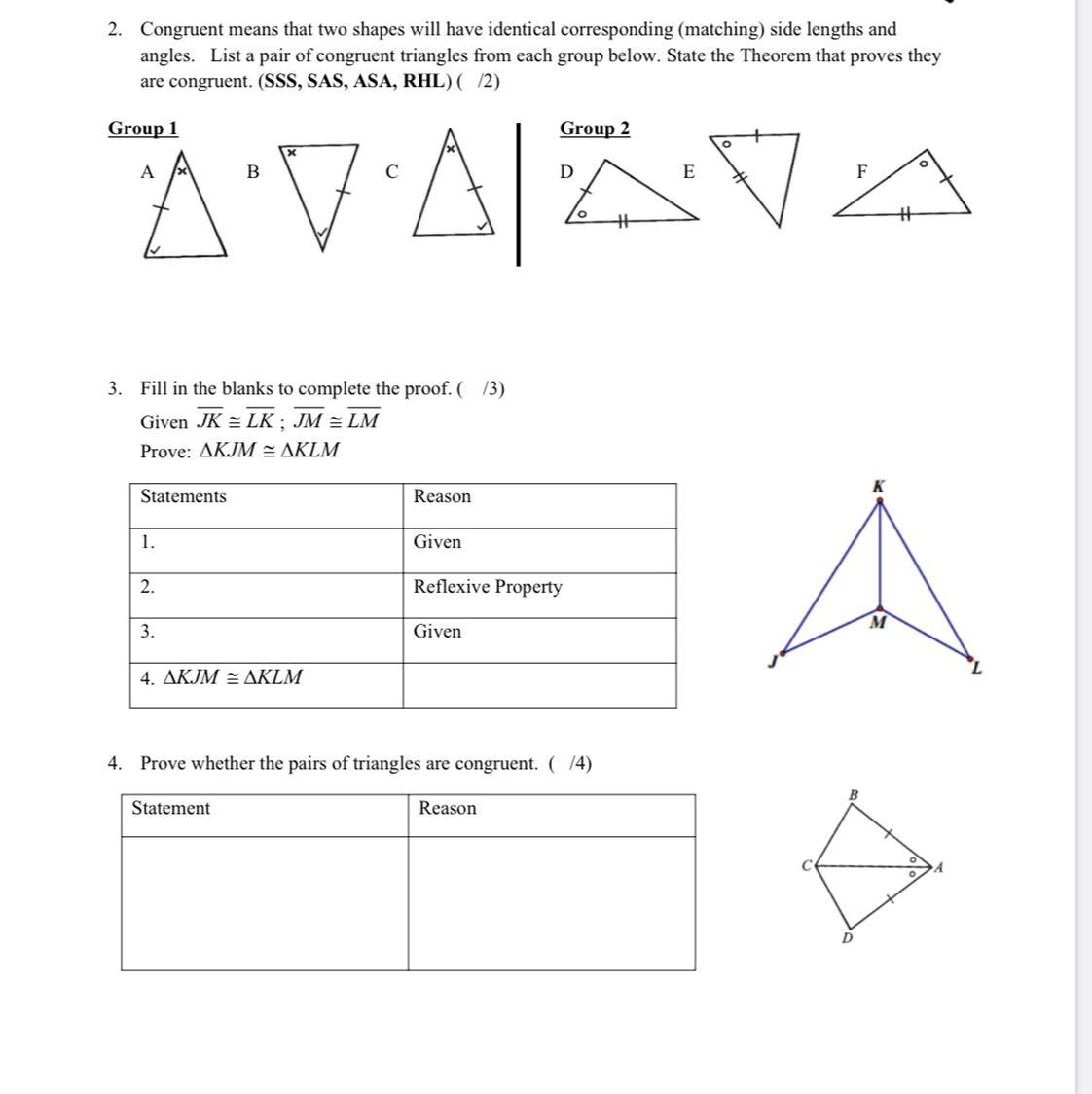 2. Congruent means that two shapes will have identical corresponding (matching) side lengths and angles. List a pair of congruent triangles from each group below. State the Theorem that proves they are congruent. (SSS, SAS, ASA, RHL) ( /2)

Group 1

A B C

Group 2

D E F

3. Fill in the blanks to complete the proof. ( /3)

Given $\overline{JK} \cong \overline{LK}$ ; $\overline{JM} \cong \overline{LM}$

Prove: $\Delta KJM \cong \Delta KLM$

| Statements | Reason |
|---|---|
| 1. | Given |
| 2. | Reflexive Property |
| 3. | Given |
| 4. $\Delta KJM \cong \Delta KLM$ | |

K

M

J

L

4. Prove whether the pairs of triangles are congruent. ( /4)

| Statement | Reason |
|---|---|
| | |

B

C

A

D